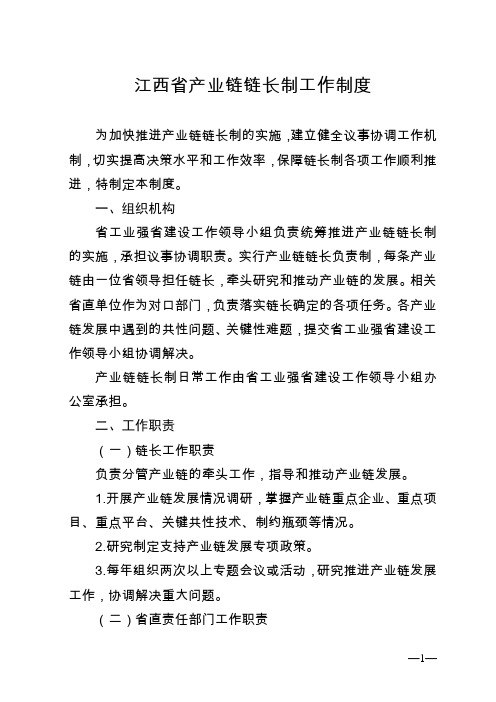 江西省产业链链长制工作制度

为加快推进产业链链长制的实施，建立健全议事协调工作机制，切实提高决策水平和工作效率，保障链长制各项工作顺利推进，特制定本制度。

一、组织机构

省工业强省建设工作领导小组负责统筹推进产业链链长制的实施，承担议事协调职责。实行产业链链长负责制，每条产业链由一位省领导担任链长，牵头研究和推动产业链的发展。相关省直单位作为对口部门，负责落实链长确定的各项任务。各产业链发展中遇到的共性问题、关键性难题，提交省工业强省建设工作领导小组协调解决。

产业链链长制日常工作由省工业强省建设工作领导小组办公室承担。

二、工作职责

（一）链长工作职责

负责分管产业链的牵头工作，指导和推动产业链发展。

1.开展产业链发展情况调研，掌握产业链重点企业、重点项目、重点平台、关键共性技术、制约瓶颈等情况。

2.研究制定支持产业链发展专项政策。

3.每年组织两次以上专题会议或活动，研究推进产业链发展工作，协调解决重大问题。

（二）省直责任部门工作职责

—1—